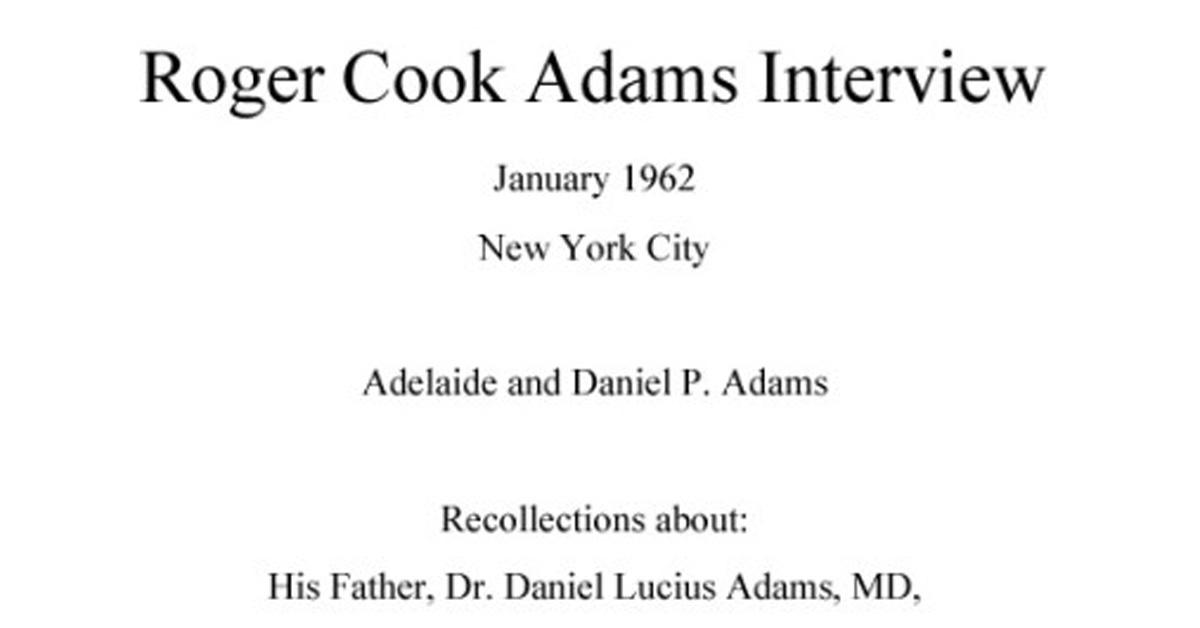 Roger Cook Adams Interview

January 1962

New York City

Adelaide and Daniel P. Adams

Recollections about:

His Father, Dr. Daniel Lucius Adams, MD,